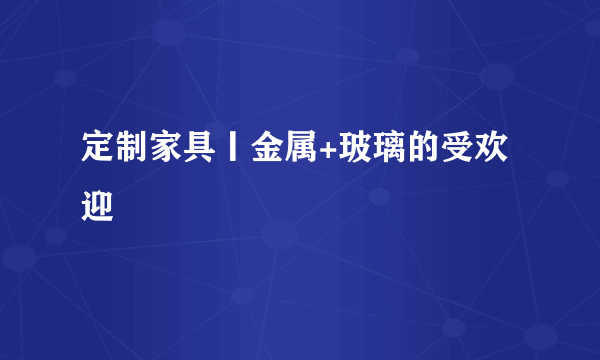 定制家具丨金属+玻璃的受欢迎